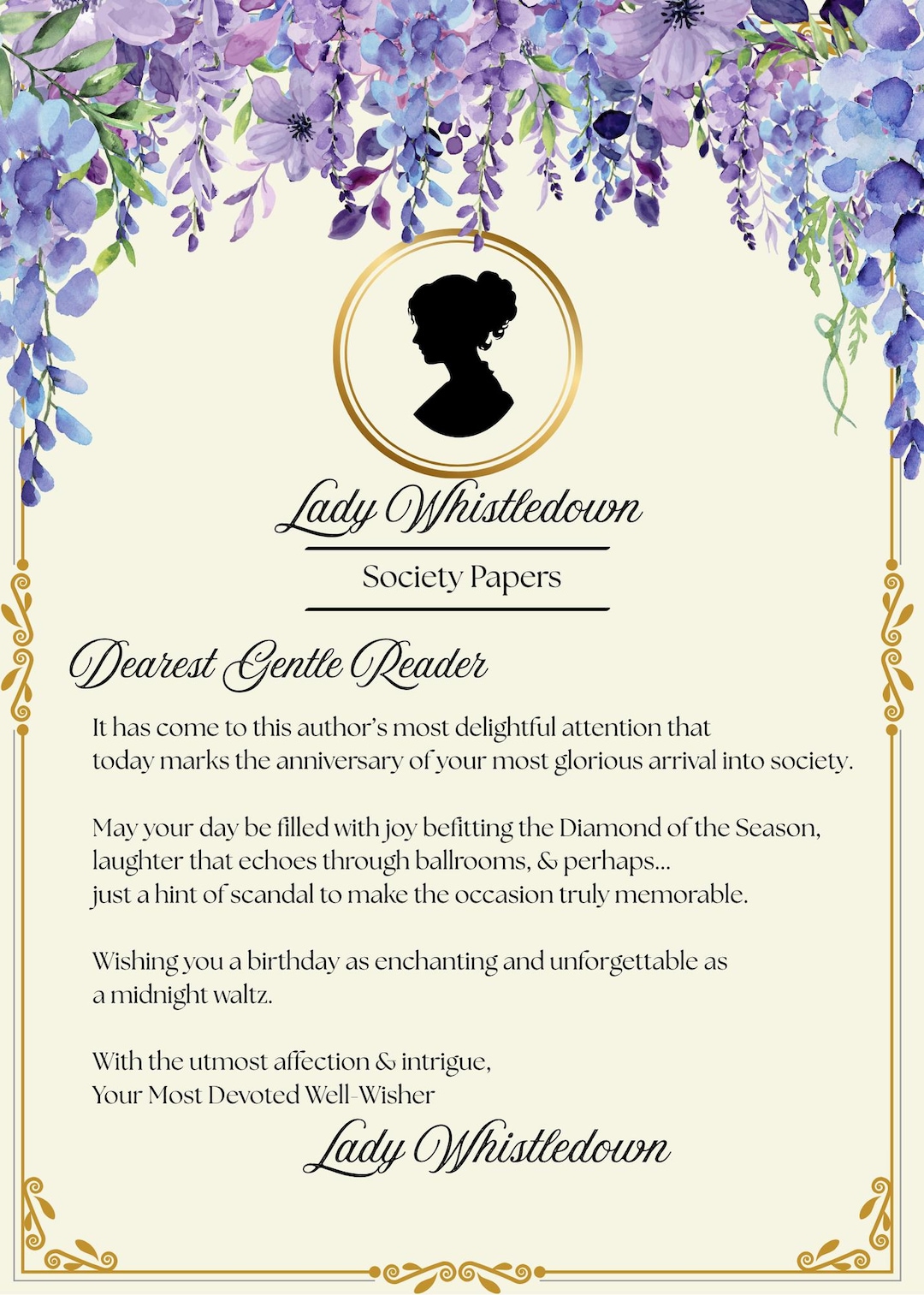 Lady Whistledown

Society Papers

Dearest Gentle Reader

It has come to this author's most delightful attention that today marks the anniversary of your most glorious arrival into society.

May your day be filled with joy befitting the Diamond of the Season, laughter that echoes through ballrooms, & perhaps... just a hint of scandal to make the occasion truly memorable.

Wishing you a birthday as enchanting and unforgettable as a midnight waltz.

With the utmost affection & intrigue,
Your Most Devoted Well-Wisher

Lady Whistledown